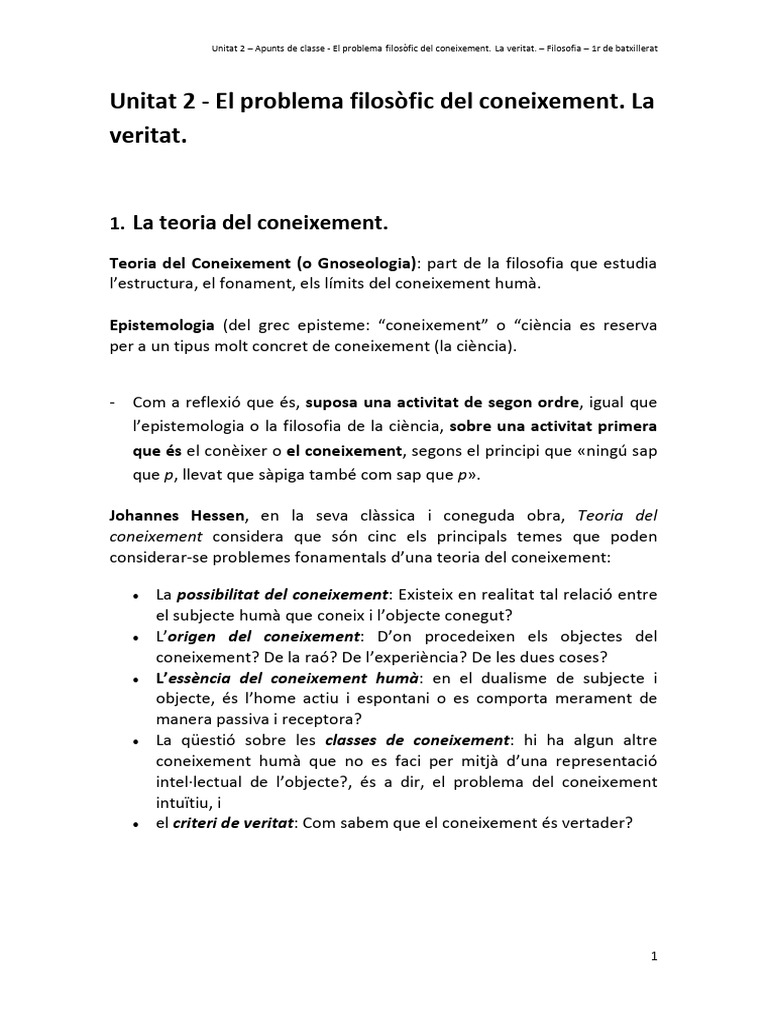 Unitat 2 – Apunts de classe - El problema filosòfic del coneixement. La veritat. – Filosofia – 1r de batxillerat

Unitat 2 - El problema filosòfic del coneixement. La veritat.

1. La teoria del coneixement.

Teoria del Coneixement (o Gnoseologia): part de la filosofia que estudia l'estructura, el fonament, els límits del coneixement humà.

Epistemologia (del grec episteme: "coneixement" o "ciència es reserva per a un tipus molt concret de coneixement (la ciència).

- Com a reflexió que és, suposa una activitat de segon ordre, igual que l'epistemologia o la filosofia de la ciència, sobre una activitat primera que és el conèixer o el coneixement, segons el principi que «ningú sap que $p$, llevat que sàpiga també com sap que $p$».

Johannes Hessen, en la seva clàssica i coneguda obra, Teoria del coneixement considera que són cinc els principals temes que poden considerar-se problemes fonamentals d'una teoria del coneixement:

• La possibilitat del coneixement: Existeix en realitat tal relació entre el subjecte humà que coneix i l'objecte conegut?
• L'origen del coneixement: D'on procedeixen els objectes del coneixement? De la raó? De l'experiència? De les dues coses?
• L'essència del coneixement humà: en el dualisme de subjecte i objecte, és l'home actiu i espontani o es comporta merament de manera passiva i receptora?
• La qüestió sobre les classes de coneixement: hi ha algun altre coneixement humà que no es faci per mitjà d'una representació intel·lectual de l'objecte?, és a dir, el problema del coneixement intuïtiu, i
• el criteri de veritat: Com sabem que el coneixement és vertader?

1